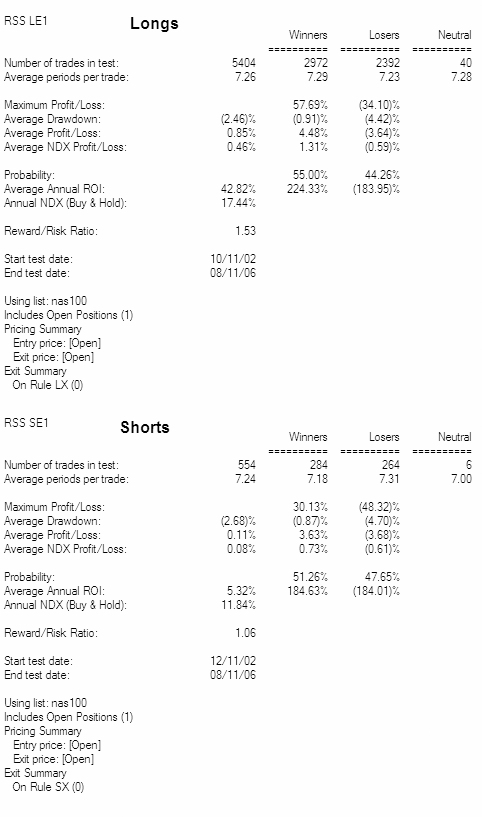 RSS LE1

Longs

| | | Winners | Losers | Neutral |
|---|---|---|---|---|
| | | ========== | ========== | ========== |
| Number of trades in test: | 5404 | 2972 | 2392 | 40 |
| Average periods per trade: | 7.26 | 7.29 | 7.23 | 7.28 |
| Maximum Profit/Loss: | | 57.69% | (34.10)% | |
| Average Drawdown: | (2.46)% | (0.91)% | (4.42)% | |
| Average Profit/Loss: | 0.85% | 4.48% | (3.64)% | |
| Average NDX Profit/Loss: | 0.46% | 1.31% | (0.59)% | |
| Probability: | | 55.00% | 44.26% | |
| Average Annual ROI: | 42.82% | 224.33% | (183.95)% | |
| Annual NDX (Buy & Hold): | 17.44% | | | |
| Reward/Risk Ratio: | 1.53 | | | |
| Start test date: | 10/11/02 | | | |
| End test date: | 08/11/06 | | | |

Using list: nas100
Includes Open Positions (1)
Pricing Summary
Entry price: [Open]
Exit price: [Open]
Exit Summary
On Rule LX (0)

RSS SE1

Shorts

| | | Winners | Losers | Neutral |
|---|---|---|---|---|
| | | ========== | ========== | ========== |
| Number of trades in test: | 554 | 284 | 264 | 6 |
| Average periods per trade: | 7.24 | 7.18 | 7.31 | 7.00 |
| Maximum Profit/Loss: | | 30.13% | (48.32)% | |
| Average Drawdown: | (2.68)% | (0.87)% | (4.70)% | |
| Average Profit/Loss: | 0.11% | 3.63% | (3.68)% | |
| Average NDX Profit/Loss: | 0.08% | 0.73% | (0.61)% | |
| Probability: | | 51.26% | 47.65% | |
| Average Annual ROI: | 5.32% | 184.63% | (184.01)% | |
| Annual NDX (Buy & Hold): | 11.84% | | | |
| Reward/Risk Ratio: | 1.06 | | | |
| Start test date: | 12/11/02 | | | |
| End test date: | 08/11/06 | | | |

Using list: nas100
Includes Open Positions (1)
Pricing Summary
Entry price: [Open]
Exit price: [Open]
Exit Summary
On Rule SX (0)